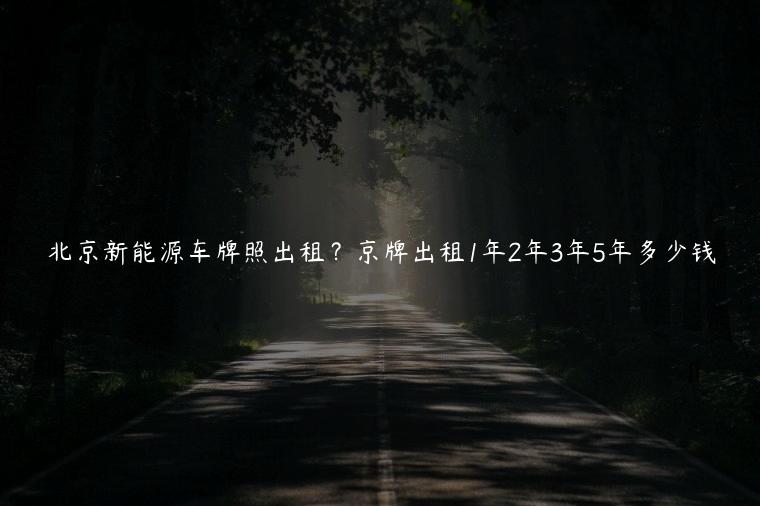 北京新能源车牌照出租？京牌出租1年2年3年5年多少钱